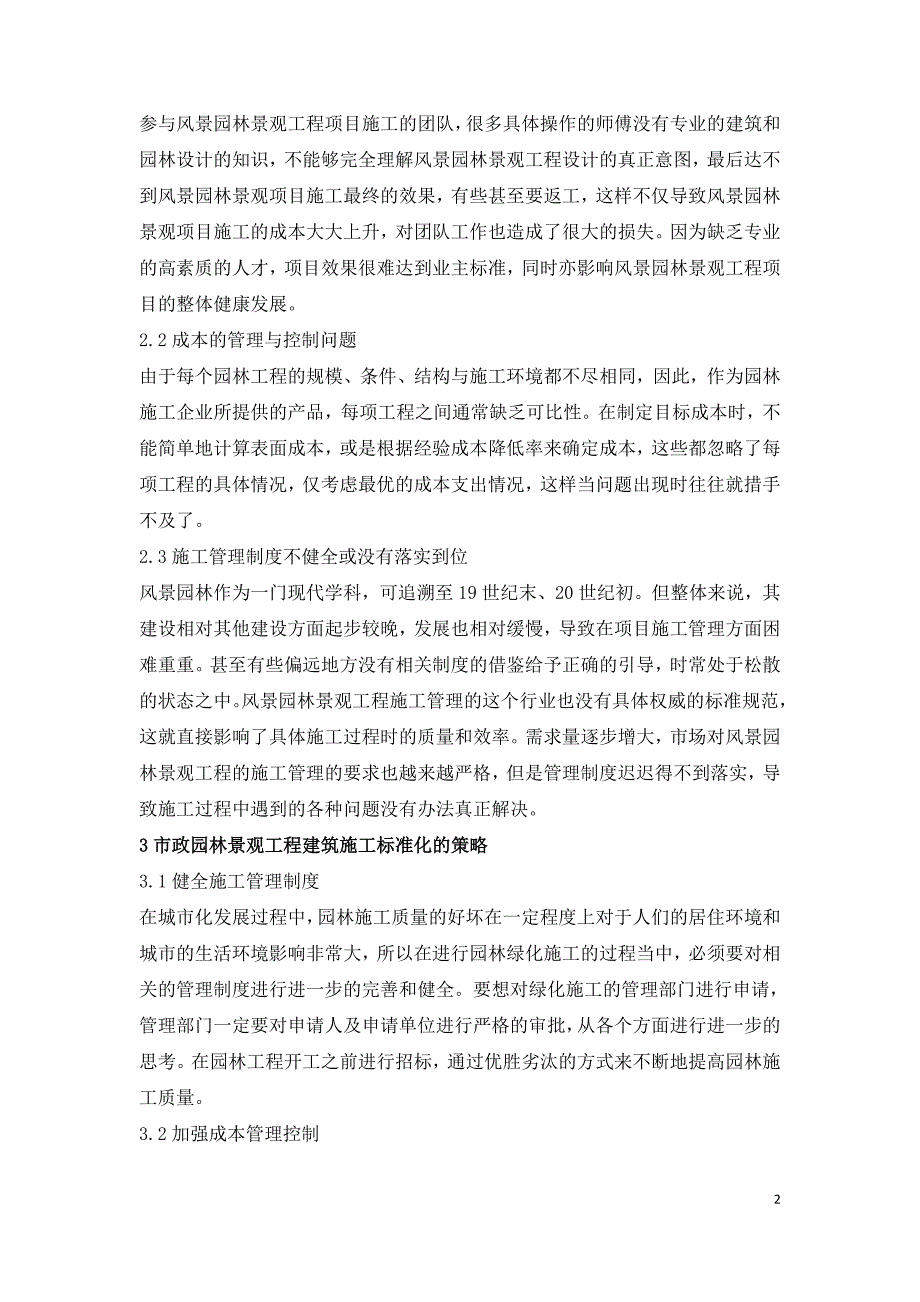 参与风景园林景观工程项目施工的团队，很多具体操作的师傅没有专业的建筑和园林设计的知识，不能够完全理解风景园林景观工程设计的真正意图，最后达不到风景园林景观项目施工最终的效果，有些甚至要返工，这样不仅导致风景园林景观项目施工的成本大大上升，对团队工作也造成了很大的损失。因为缺乏专业的高素质的人才，项目效果很难达到业主标准，同时亦影响风景园林景观工程项目的整体健康发展。

2.2 成本的管理与控制问题

由于每个园林工程的规模、条件、结构与施工环境都不尽相同，因此，作为园林施工企业所提供的产品，每项工程之间通常缺乏可比性。在制定目标成本时，不能简单地计算表面成本，或是根据经验成本降低率来确定成本，这些都忽略了每项工程的具体情况，仅考虑最优的成本支出情况，这样当问题出现时往往就措手不及了。

2.3 施工管理制度不健全或没有落实到位

风景园林作为一门现代学科，可追溯至 19 世纪末、20 世纪初。但整体来说，其建设相对其他建设方面起步较晚，发展也相对缓慢，导致在项目施工管理方面困难重重。甚至有些偏远地方没有相关制度的借鉴给予正确的引导，时常处于松散的状态之中。风景园林景观工程施工管理的这个行业也没有具体权威的标准规范，这就直接影响了具体施工过程时的质量和效率。需求量逐步增大，市场对风景园林景观工程的施工管理的要求也越来越严格，但是管理制度迟迟得不到落实，导致施工过程中遇到的各种问题没有办法真正解决。

3 市政园林景观工程建筑施工标准化的策略

3.1 健全施工管理制度

在城市化发展过程中，园林施工质量的好坏在一定程度上对于人们的居住环境和城市的生活环境影响非常大，所以在进行园林绿化施工的过程当中，必须要对相关的管理制度进行进一步的完善和健全。要想对绿化施工的管理部门进行申请，管理部门一定要对申请人及申请单位进行严格的审批，从各个方面进行进一步的思考。在园林工程开工之前进行招标，通过优胜劣汰的方式来不断地提高园林施工质量。

3.2 加强成本管理控制

2